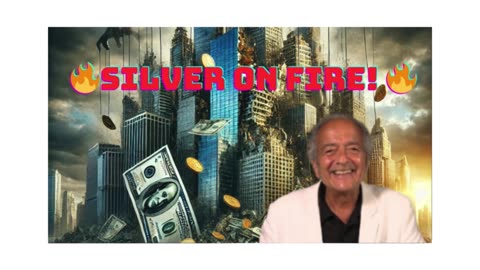 🔥SILVER ON FIRE!🔥